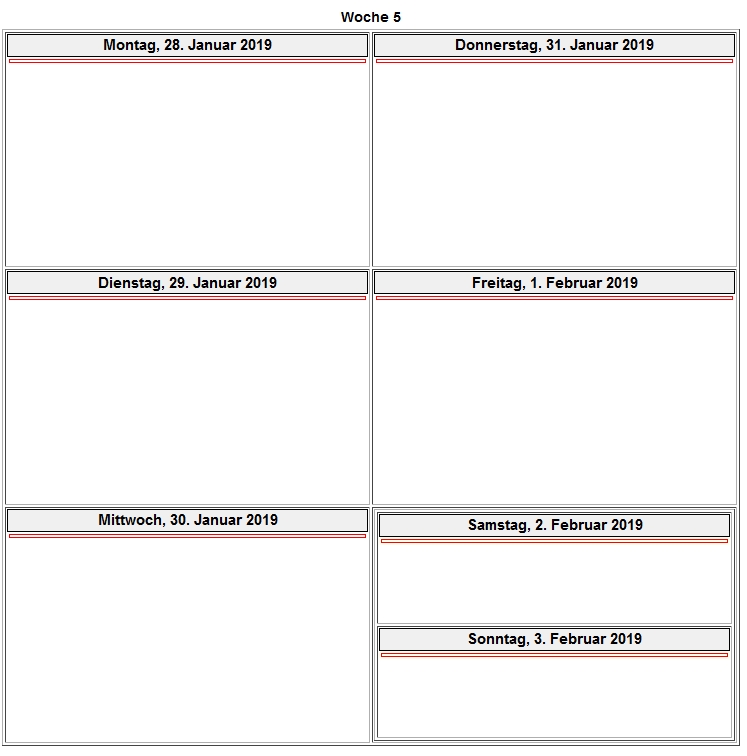 Woche 5

Montag, 28. Januar 2019

Dienstag, 29. Januar 2019

Mittwoch, 30. Januar 2019

Donnerstag, 31. Januar 2019

Freitag, 1. Februar 2019

Samstag, 2. Februar 2019

Sonntag, 3. Februar 2019